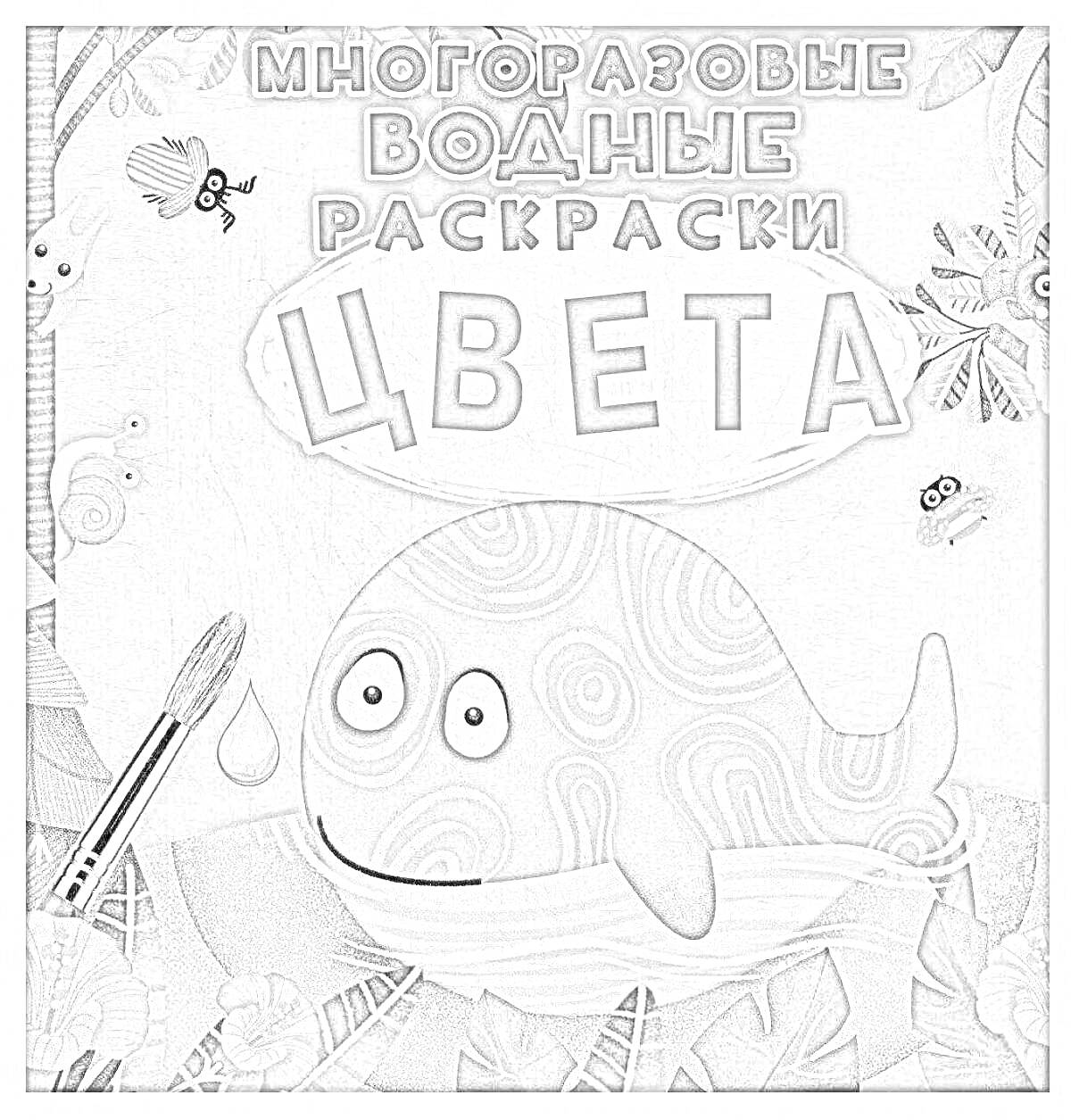 МНОГОРАЗОВЫЕ ВОДНЫЕ РАСКРАСКИ

ЦВЕТА